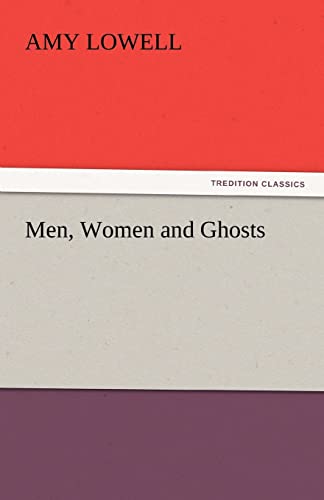 AMY LOWELL

TREDITION CLASSICS

Men, Women and Ghosts